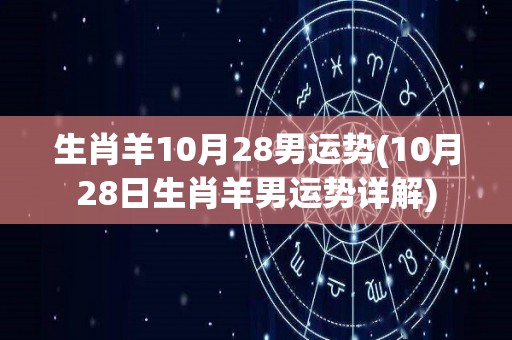 生肖羊10月28男运势(10月28日生肖羊男运势详解)